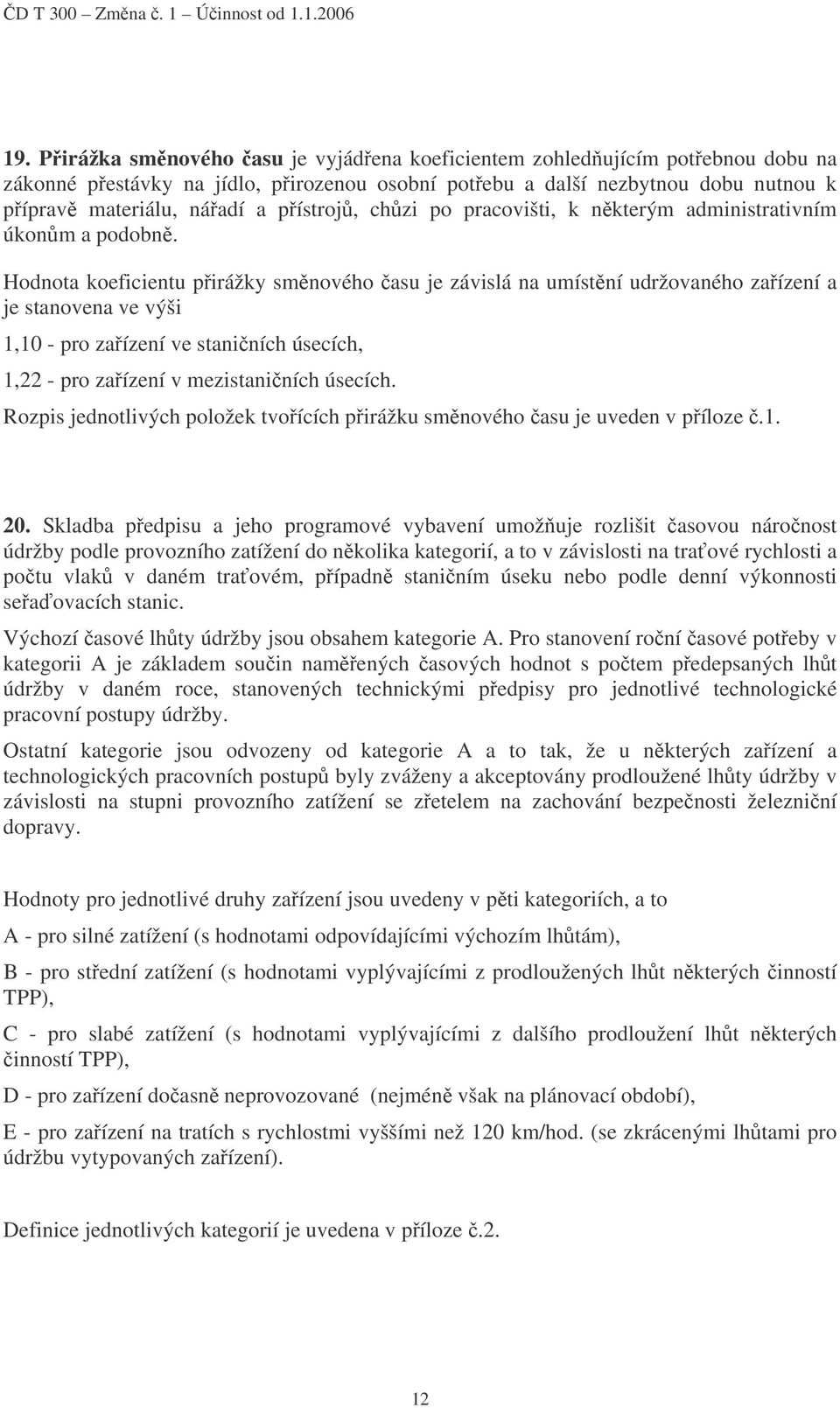 ČD T 300 – Změna č. 1 – Účinnost od 1.1.2006

19. Přirážka směnového času je vyjádřena koeficientem zohledňujícím potřebnou dobu na zákonné přestávky na jídlo, přirozenou osobní potřebu a další nezbytnou dobu nutnou k přípravě materiálu, nářadí a přístrojů, chůzi po pracovišti, k některým administrativním úkonům a podobně.

Hodnota koeficientu přirážky směnového času je závislá na umístění udržovaného zařízení a je stanovena ve výši

1,10 - pro zařízení ve staničních úsecích,

1,22 - pro zařízení v mezistaničních úsecích.

Rozpis jednotlivých položek tvořících přirážku směnového času je uveden v příloze č.1.

20. Skladba předpisu a jeho programové vybavení umožňuje rozlišit časovou náročnost údržby podle provozního zatížení do několika kategorií, a to v závislosti na traťové rychlosti a počtu vlaků v daném traťovém, případně staničním úseku nebo podle denní výkonnosti seřaďovacích stanic.

Výchozí časové lhůty údržby jsou obsahem kategorie A. Pro stanovení roční časové potřeby v kategorii A je základem součin naměřených časových hodnot s počtem předepsaných lhůt údržby v daném roce, stanovených technickými předpisy pro jednotlivé technologické pracovní postupy údržby.

Ostatní kategorie jsou odvozeny od kategorie A a to tak, že u některých zařízení a technologických pracovních postupů byly zváženy a akceptovány prodloužené lhůty údržby v závislosti na stupni provozního zatížení se zřetelem na zachování bezpečnosti železniční dopravy.

Hodnoty pro jednotlivé druhy zařízení jsou uvedeny v pěti kategoriích, a to

A - pro silné zatížení (s hodnotami odpovídajícími výchozím lhůtám),

B - pro střední zatížení (s hodnotami vyplývajícími z prodloužených lhůt některých činností TPP),

C - pro slabé zatížení (s hodnotami vyplývajícími z dalšího prodloužení lhůt některých činností TPP),

D - pro zařízení dočasně neprovozované (nejméně však na plánovací období),

E - pro zařízení na tratích s rychlostmi vyššími než 120 km/hod. (se zkrácenými lhůtami pro údržbu vytypovaných zařízení).

Definice jednotlivých kategorií je uvedena v příloze č.2.

12